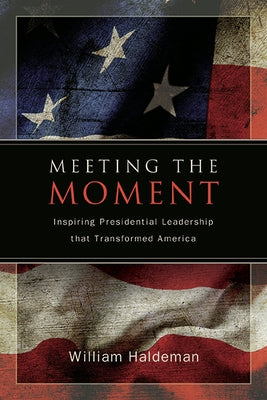 MEETING THE
MOMENT

Inspiring Presidential Leadership that Transformed America

William Haldeman